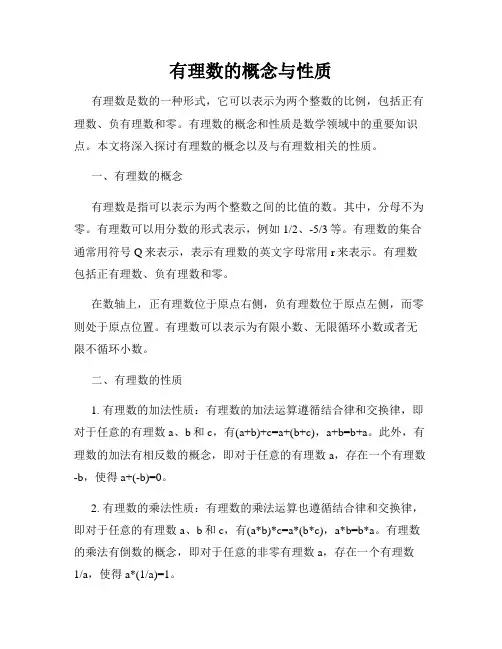 有理数的概念与性质

有理数是数的一种形式，它可以表示为两个整数的比例，包括正有理数、负有理数和零。有理数的概念和性质是数学领域中的重要知识点。本文将深入探讨有理数的概念以及与有理数相关的性质。

一、有理数的概念

有理数是指可以表示为两个整数之间的比值的数。其中，分母不为零。有理数可以用分数的形式表示，例如 1/2、-5/3 等。有理数的集合通常用符号 Q 来表示，表示有理数的英文字母常用 r 来表示。有理数包括正有理数、负有理数和零。

在数轴上，正有理数位于原点右侧，负有理数位于原点左侧，而零则处于原点位置。有理数可以表示为有限小数、无限循环小数或者无限不循环小数。

二、有理数的性质

1. 有理数的加法性质：有理数的加法运算遵循结合律和交换律，即对于任意的有理数 a、b 和 c，有(a+b)+c=a+(b+c)，a+b=b+a。此外，有理数的加法有相反数的概念，即对于任意的有理数 a，存在一个有理数 -b，使得 a+(-b)=0。

2. 有理数的乘法性质：有理数的乘法运算也遵循结合律和交换律，即对于任意的有理数 a、b 和 c，有(a*b)*c=a*(b*c)，a*b=b*a。有理数的乘法有倒数的概念，即对于任意的非零有理数 a，存在一个有理数 1/a，使得 a*(1/a)=1。